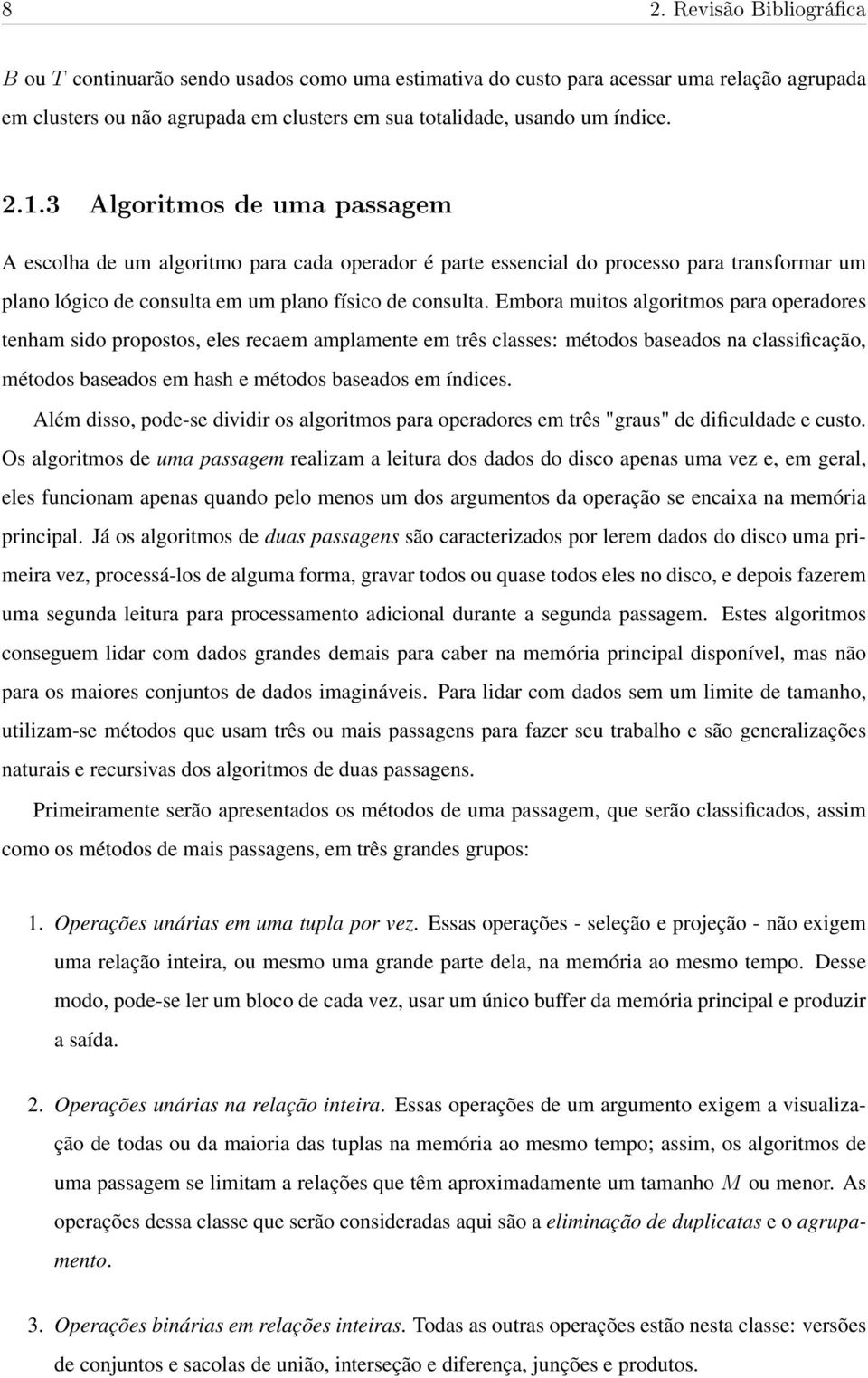 8 2. Revisão Bibliográfica

$B$ ou $T$ continuarão sendo usados como uma estimativa do custo para acessar uma relação agrupada em clusters ou não agrupada em clusters em sua totalidade, usando um índice.

2.1.3 Algoritmos de uma passagem

A escolha de um algoritmo para cada operador é parte essencial do processo para transformar um plano lógico de consulta em um plano físico de consulta. Embora muitos algoritmos para operadores tenham sido propostos, eles recaem amplamente em três classes: métodos baseados na classificação, métodos baseados em hash e métodos baseados em índices.

Além disso, pode-se dividir os algoritmos para operadores em três "graus" de dificuldade e custo. Os algoritmos de uma passagem realizam a leitura dos dados do disco apenas uma vez e, em geral, eles funcionam apenas quando pelo menos um dos argumentos da operação se encaixa na memória principal. Já os algoritmos de duas passagens são caracterizados por lerem dados do disco uma primeira vez, processá-los de alguma forma, gravar todos ou quase todos eles no disco, e depois fazerem uma segunda leitura para processamento adicional durante a segunda passagem. Estes algoritmos conseguem lidar com dados grandes demais para caber na memória principal disponível, mas não para os maiores conjuntos de dados imagináveis. Para lidar com dados sem um limite de tamanho, utilizam-se métodos que usam três ou mais passagens para fazer seu trabalho e são generalizações naturais e recursivas dos algoritmos de duas passagens.

Primeiramente serão apresentados os métodos de uma passagem, que serão classificados, assim como os métodos de mais passagens, em três grandes grupos:

1. Operações unárias em uma tupla por vez. Essas operações - seleção e projeção - não exigem uma relação inteira, ou mesmo uma grande parte dela, na memória ao mesmo tempo. Desse modo, pode-se ler um bloco de cada vez, usar um único buffer da memória principal e produzir a saída.

2. Operações unárias na relação inteira. Essas operações de um argumento exigem a visualização de todas ou da maioria das tuplas na memória ao mesmo tempo; assim, os algoritmos de uma passagem se limitam a relações que têm aproximadamente um tamanho $M$ ou menor. As operações dessa classe que serão consideradas aqui são a eliminação de duplicatas e o agrupamento.

3. Operações binárias em relações inteiras. Todas as outras operações estão nesta classe: versões de conjuntos e sacolas de união, interseção e diferença, junções e produtos.